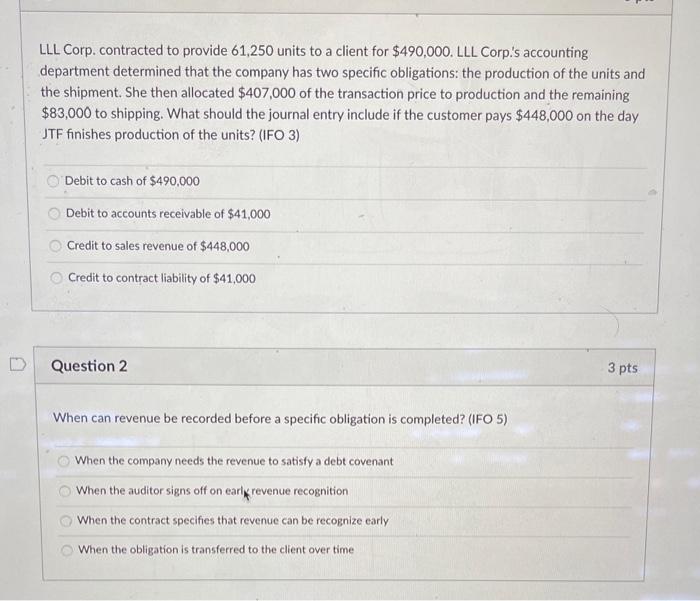 LLL Corp. contracted to provide 61,250 units to a client for $490,000. LLL Corp.'s accounting department determined that the company has two specific obligations: the production of the units and the shipment. She then allocated $407,000 of the transaction price to production and the remaining $83,000 to shipping. What should the journal entry include if the customer pays $448,000 on the day JTF finishes production of the units? (IFO 3)

Debit to cash of $490,000

Debit to accounts receivable of $41,000

Credit to sales revenue of $448,000

Credit to contract liability of $41,000

Question 2

3 pts

When can revenue be recorded before a specific obligation is completed? (IFO 5)

When the company needs the revenue to satisfy a debt covenant

When the auditor signs off on early revenue recognition

When the contract specifies that revenue can be recognize early

When the obligation is transferred to the client over time